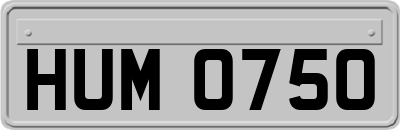 HUM 0750